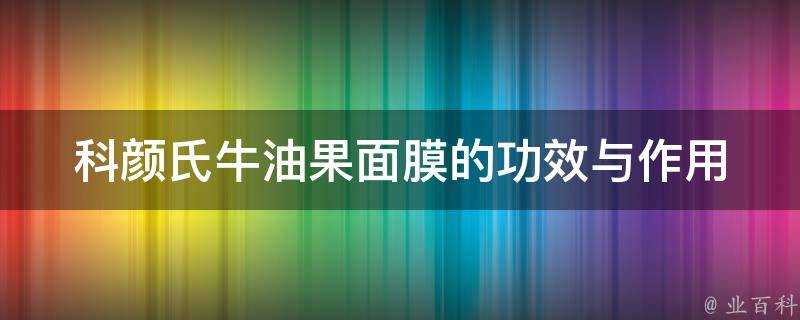 科颜氏牛油果面膜的功效与作用

@ 业百科